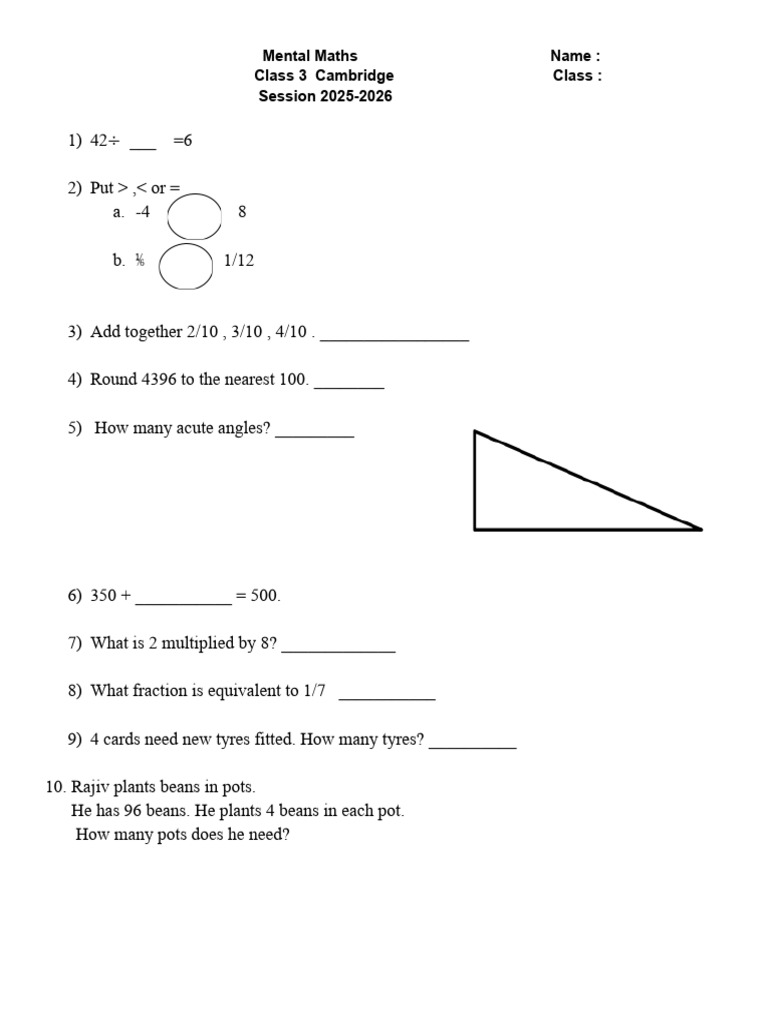 Mental Maths
Class 3 Cambridge
Session 2025-2026

Name :
Class :

1) 42÷ ___ =6

2) Put > ,< or =
a. -4 8
b. ⅙ 1/12

3) Add together 2/10 , 3/10 , 4/10 . _________________

4) Round 4396 to the nearest 100. ________

5) How many acute angles? _________

6) 350 + ___________ = 500.

7) What is 2 multiplied by 8? _____________

8) What fraction is equivalent to 1/7 ___________

9) 4 cards need new tyres fitted. How many tyres? __________

10. Rajiv plants beans in pots.
He has 96 beans. He plants 4 beans in each pot.
How many pots does he need?